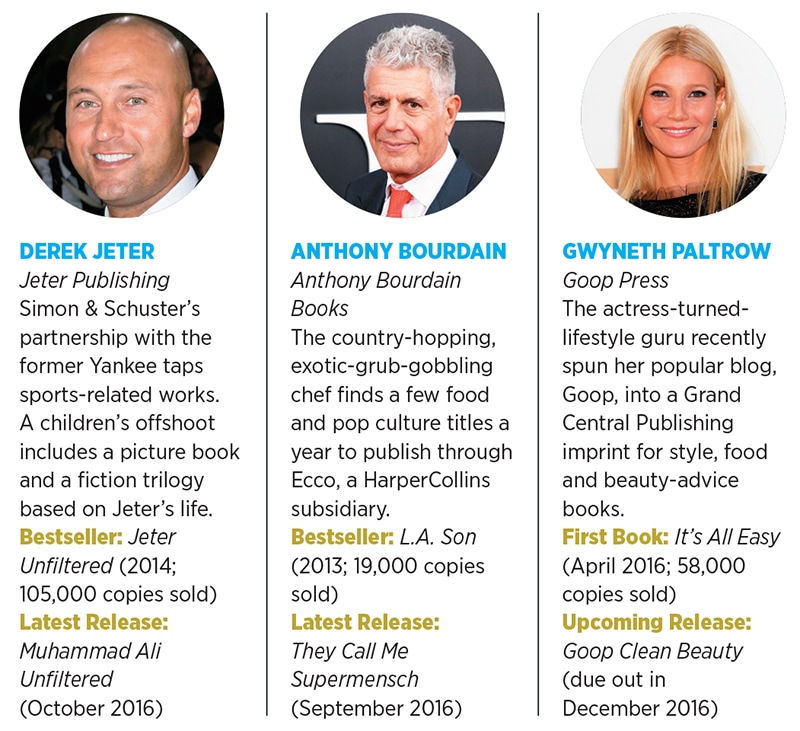 DEREK JETER
Jeter Publishing
Simon & Schuster's partnership with the former Yankee taps sports-related works. A children's offshoot includes a picture book and a fiction trilogy based on Jeter's life.
Bestseller: Jeter Unfiltered (2014; 105,000 copies sold)
Latest Release: Muhammad Ali Unfiltered (October 2016)

ANTHONY BOURDAIN
Anthony Bourdain Books
The country-hopping, exotic-grub-gobbling chef finds a few food and pop culture titles a year to publish through Ecco, a HarperCollins subsidiary.
Bestseller: L.A. Son (2013; 19,000 copies sold)
Latest Release: They Call Me Supermensch (September 2016)

GWYNETH PALTROW
Goop Press
The actress-turned-lifestyle guru recently spun her popular blog, Goop, into a Grand Central Publishing imprint for style, food and beauty-advice books.
First Book: It's All Easy (April 2016; 58,000 copies sold)
Upcoming Release: Goop Clean Beauty (due out in December 2016)